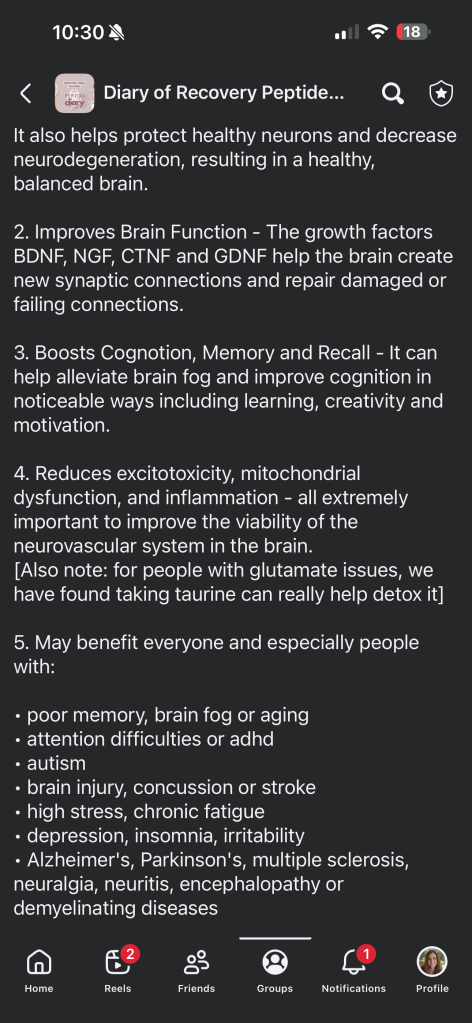 10:30

18

Diary of Recovery Peptide...

It also helps protect healthy neurons and decrease neurodegeneration, resulting in a healthy, balanced brain.

2. Improves Brain Function - The growth factors BDNF, NGF, CTNF and GDNF help the brain create new synaptic connections and repair damaged or failing connections.

3. Boosts Cognotion, Memory and Recall - It can help alleviate brain fog and improve cognition in noticeable ways including learning, creativity and motivation.

4. Reduces excitotoxicity, mitochondrial dysfunction, and inflammation - all extremely important to improve the viability of the neurovascular system in the brain.
[Also note: for people with glutamate issues, we have found taking taurine can really help detox it]

5. May benefit everyone and especially people with:

• poor memory, brain fog or aging
• attention difficulties or adhd
• autism
• brain injury, concussion or stroke
• high stress, chronic fatigue
• depression, insomnia, irritability
• Alzheimer's, Parkinson's, multiple sclerosis, neuralgia, neuritis, encephalopathy or demyelinating diseases

Home
2
Reels
Friends
Groups
1
Notifications
Profile